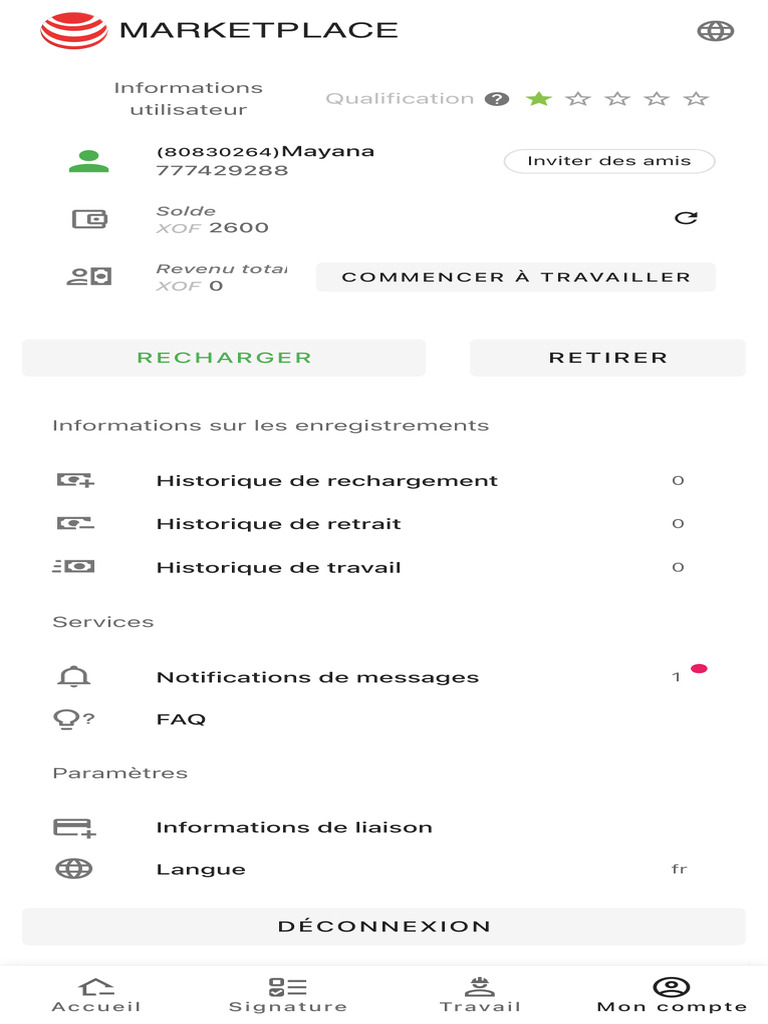 MARKETPLACE

Informations utilisateur

Qualification

(80830264)Mayana
777429288

Inviter des amis

Solde
XOF 2600

Revenu total
XOF 0

COMMENCER À TRAVAILLER

RECHARGER

RETIRER

Informations sur les enregistrements

Historique de rechargement 0

Historique de retrait 0

Historique de travail 0

Services

Notifications de messages 1

FAQ

Paramètres

Informations de liaison

Langue fr

DÉCONNEXION

Accueil

Signature

Travail

Mon compte